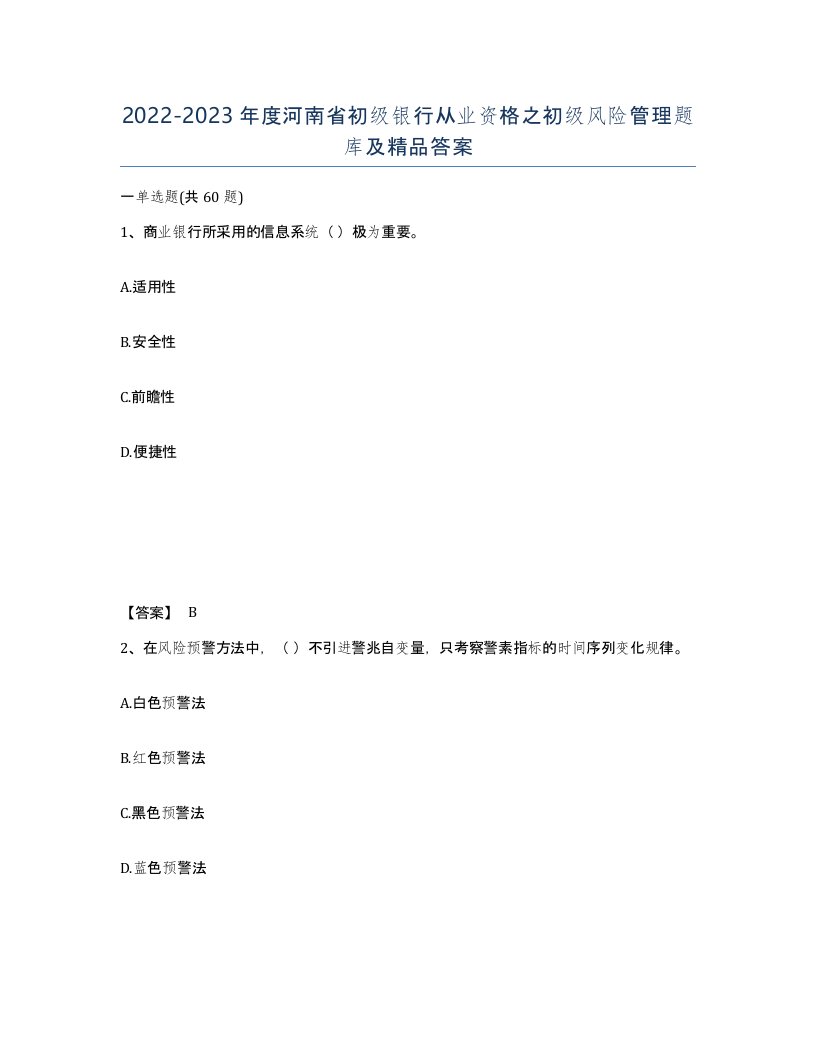 2022-2023年度河南省初级银行从业资格之初级风险管理题库及精品答案

一单选题(共60题)

1、商业银行所采用的信息系统（）极为重要。

A.适用性

B.安全性

C.前瞻性

D.便捷性

【答案】 B

2、在风险预警方法中，（）不引进警兆自变量，只考察警素指标的时间序列变化规律。

A.白色预警法

B.红色预警法

C.黑色预警法

D.蓝色预警法